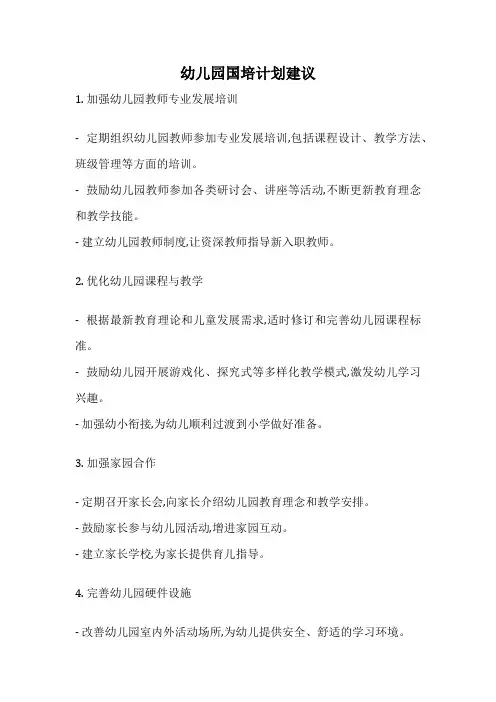 幼儿园国培计划建议

1. 加强幼儿园教师专业发展培训

- 定期组织幼儿园教师参加专业发展培训,包括课程设计、教学方法、班级管理等方面的培训。
- 鼓励幼儿园教师参加各类研讨会、讲座等活动,不断更新教育理念和教学技能。
- 建立幼儿园教师制度,让资深教师指导新入职教师。

2. 优化幼儿园课程与教学

- 根据最新教育理论和儿童发展需求,适时修订和完善幼儿园课程标准。
- 鼓励幼儿园开展游戏化、探究式等多样化教学模式,激发幼儿学习兴趣。
- 加强幼小衔接,为幼儿顺利过渡到小学做好准备。

3. 加强家园合作

- 定期召开家长会,向家长介绍幼儿园教育理念和教学安排。
- 鼓励家长参与幼儿园活动,增进家园互动。
- 建立家长学校,为家长提供育儿指导。

4. 完善幼儿园硬件设施

- 改善幼儿园室内外活动场所,为幼儿提供安全、舒适的学习环境。